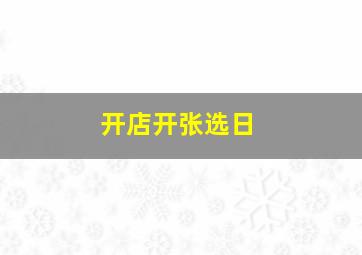 开店开张选日